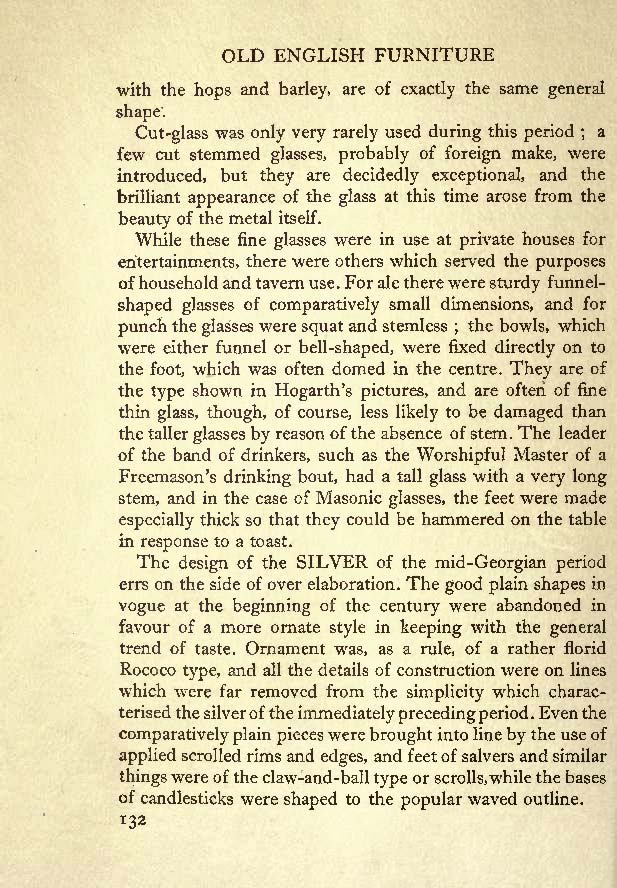 OLD ENGLISH FURNITURE

with the hops and barley, are of exactly the same general shape.

Cut-glass was only very rarely used during this period ; a few cut stemmed glasses, probably of foreign make, were introduced, but they are decidedly exceptional, and the brilliant appearance of the glass at this time arose from the beauty of the metal itself.

While these fine glasses were in use at private houses for entertainments, there were others which served the purposes of household and tavern use. For ale there were sturdy funnel-shaped glasses of comparatively small dimensions, and for punch the glasses were squat and stemless ; the bowls, which were either funnel or bell-shaped, were fixed directly on to the foot, which was often domed in the centre. They are of the type shown in Hogarth's pictures, and are often of fine thin glass, though, of course, less likely to be damaged than the taller glasses by reason of the absence of stem. The leader of the band of drinkers, such as the Worshipful Master of a Freemason's drinking bout, had a tall glass with a very long stem, and in the case of Masonic glasses, the feet were made especially thick so that they could be hammered on the table in response to a toast.

The design of the SILVER of the mid-Georgian period errs on the side of over elaboration. The good plain shapes in vogue at the beginning of the century were abandoned in favour of a more ornate style in keeping with the general trend of taste. Ornament was, as a rule, of a rather florid Rococo type, and all the details of construction were on lines which were far removed from the simplicity which characterised the silver of the immediately preceding period. Even the comparatively plain pieces were brought into line by the use of applied scrolled rims and edges, and feet of salvers and similar things were of the claw-and-ball type or scrolls, while the bases of candlesticks were shaped to the popular waved outline.

132